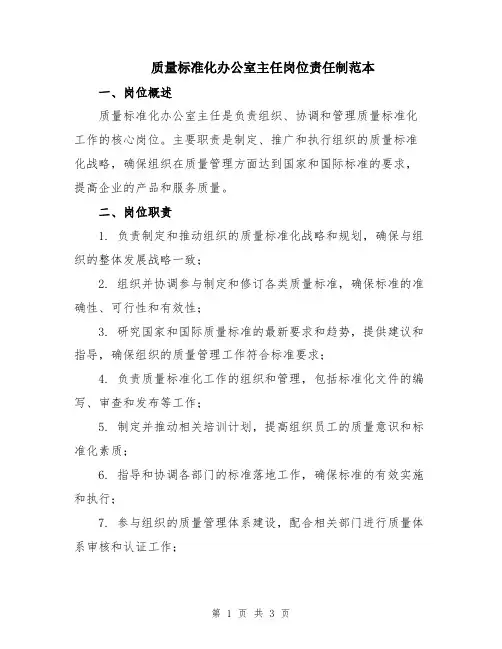 质量标准化办公室主任岗位责任制范本

一、岗位概述

质量标准化办公室主任是负责组织、协调和管理质量标准化工作的核心岗位。主要职责是制定、推广和执行组织的质量标准化战略，确保组织在质量管理方面达到国家和国际标准的要求，提高企业的产品和服务质量。

二、岗位职责

1. 负责制定和推动组织的质量标准化战略和规划，确保与组织的整体发展战略一致；

2. 组织并协调参与制定和修订各类质量标准，确保标准的准确性、可行性和有效性；

3. 研究国家和国际质量标准的最新要求和趋势，提供建议和指导，确保组织的质量管理工作符合标准要求；

4. 负责质量标准化工作的组织和管理，包括标准化文件的编写、审查和发布等工作；

5. 制定并推动相关培训计划，提高组织员工的质量意识和标准化素质；

6. 指导和协调各部门的标准落地工作，确保标准的有效实施和执行；

7. 参与组织的质量管理体系建设，配合相关部门进行质量体系审核和认证工作；

第 1 页 共 3 页